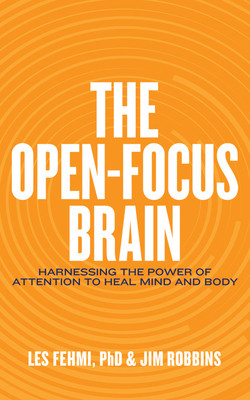 THE OPEN-FOCUS BRAIN

HARNESSING THE POWER OF ATTENTION TO HEAL MIND AND BODY

LES FEHMI, PhD & JIM ROBBINS